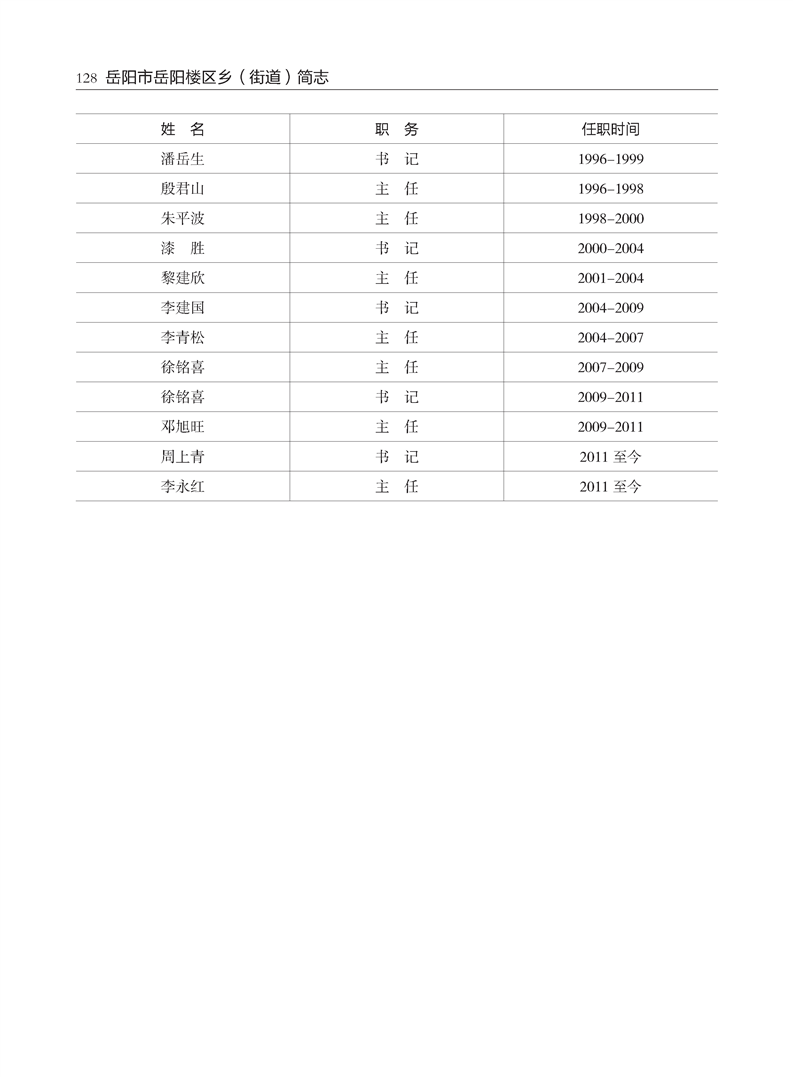 128 岳阳市岳阳楼区乡（街道）简志

| 姓　名 | 职　务 | 任职时间 |
|---|---|---|
| 潘岳生 | 书　记 | 1996–1999 |
| 殷君山 | 主　任 | 1996–1998 |
| 朱平波 | 主　任 | 1998–2000 |
| 漆　胜 | 书　记 | 2000–2004 |
| 黎建欣 | 主　任 | 2001–2004 |
| 李建国 | 书　记 | 2004–2009 |
| 李青松 | 主　任 | 2004–2007 |
| 徐铭喜 | 主　任 | 2007–2009 |
| 徐铭喜 | 书　记 | 2009–2011 |
| 邓旭旺 | 主　任 | 2009–2011 |
| 周上青 | 书　记 | 2011 至今 |
| 李永红 | 主　任 | 2011 至今 |